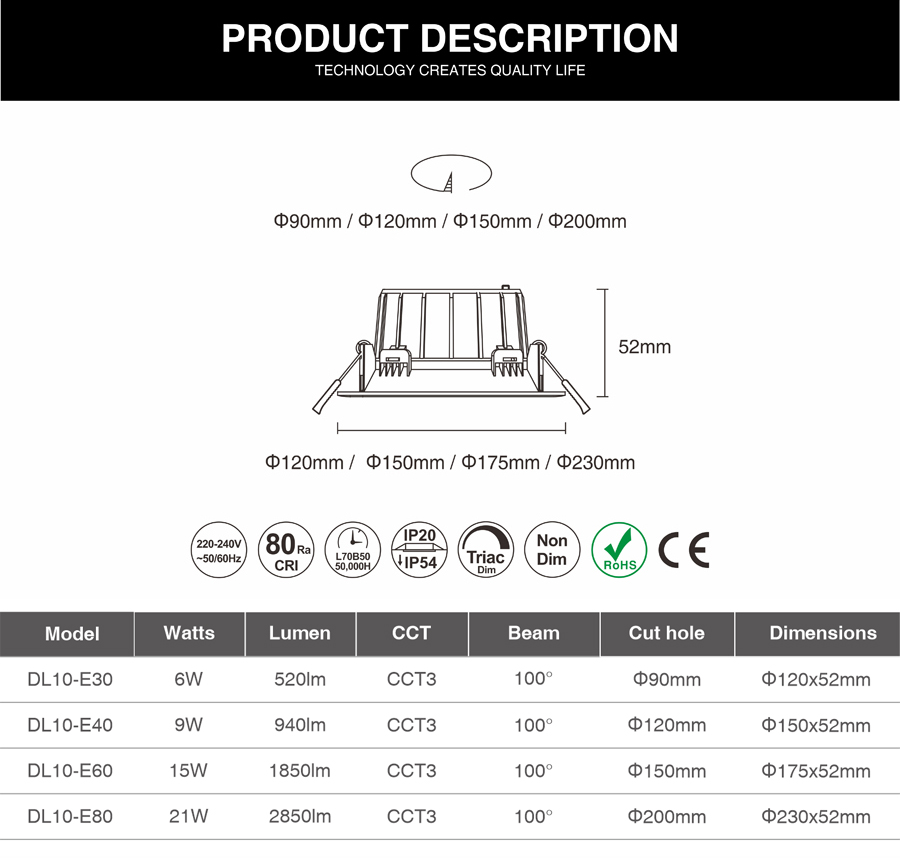 PRODUCT DESCRIPTION
TECHNOLOGY CREATES QUALITY LIFE

Φ90mm / Φ120mm / Φ150mm / Φ200mm

52mm

Φ120mm / Φ150mm / Φ175mm / Φ230mm

220-240V ~50/60Hz

80 Ra CRI

L70B50 50,000H

IP20 IP54

Triac Dim

Non Dim

RoHS

CE

| Model | Watts | Lumen | CCT | Beam | Cut hole | Dimensions |
|---|---|---|---|---|---|---|
| DL10-E30 | 6W | 520lm | CCT3 | 100° | Φ90mm | Φ120x52mm |
| DL10-E40 | 9W | 940lm | CCT3 | 100° | Φ120mm | Φ150x52mm |
| DL10-E60 | 15W | 1850lm | CCT3 | 100° | Φ150mm | Φ175x52mm |
| DL10-E80 | 21W | 2850lm | CCT3 | 100° | Φ200mm | Φ230x52mm |